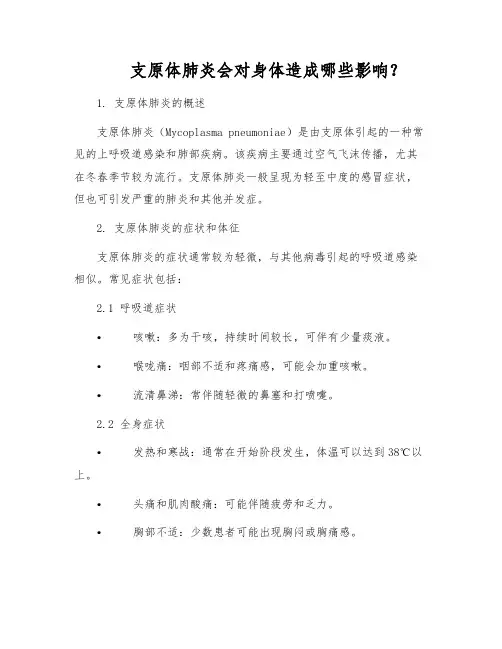 支原体肺炎会对身体造成哪些影响？

1. 支原体肺炎的概述

支原体肺炎（Mycoplasma pneumoniae）是由支原体引起的一种常见的上呼吸道感染和肺部疾病。该疾病主要通过空气飞沫传播，尤其在冬春季节较为流行。支原体肺炎一般呈现为轻至中度的感冒症状，但也可引发严重的肺炎和其他并发症。

2. 支原体肺炎的症状和体征

支原体肺炎的症状通常较为轻微，与其他病毒引起的呼吸道感染相似。常见症状包括：

2.1 呼吸道症状

• 咳嗽：多为干咳，持续时间较长，可伴有少量痰液。

• 喉咙痛：咽部不适和疼痛感，可能会加重咳嗽。

• 流清鼻涕：常伴随轻微的鼻塞和打喷嚏。

2.2 全身症状

• 发热和寒战：通常在开始阶段发生，体温可以达到38℃以上。

• 头痛和肌肉酸痛：可能伴随疲劳和乏力。

• 胸部不适：少数患者可能出现胸闷或胸痛感。